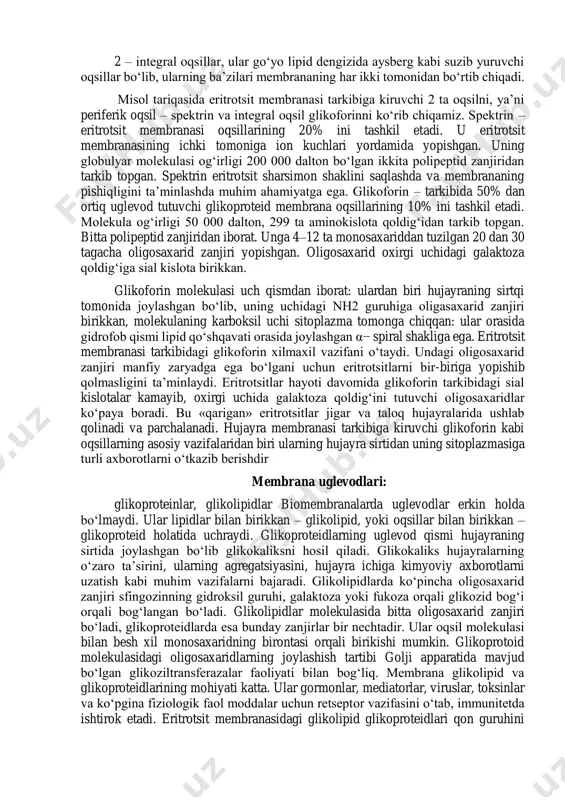 2 – integral oqsillar, ular go‘yo lipid dengizida aysberg kabi suzib yuruvchi oqsillar bo‘lib, ularning ba’zilari membrananing har ikki tomonidan bo‘rtib chiqadi.

Misol tariqasida eritrotsit membranasi tarkibiga kiruvchi 2 ta oqsilni, ya’ni periferik oqsil – spektrin va integral oqsil glikoforinni ko‘rib chiqamiz. Spektrin – eritrotsit membranasi oqsillarining 20% ini tashkil etadi. U eritrotsit membranasining ichki tomoniga ion kuchlari yordamida yopishgan. Uning globulyar molekulasi og‘irligi 200 000 dalton bo‘lgan ikkita polipeptid zanjiridan tarkib topgan. Spektrin eritrotsit sharsimon shaklini saqlashda va membrananing pishiqligini ta’minlashda muhim ahamiyatga ega. Glikoforin – tarkibida 50% dan ortiq uglevod tutuvchi glikoproteid membrana oqsillarining 10% ini tashkil etadi. Molekula og‘irligi 50 000 dalton, 299 ta aminokislota qoldig‘idan tarkib topgan. Bitta polipeptid zanjiridan iborat. Unga 4–12 ta monosaxariddan tuzilgan 20 dan 30 tagacha oligosaxarid zanjiri yopishgan. Oligosaxarid oxirgi uchidagi galaktoza qoldig‘iga sial kislota birikkan.

Glikoforin molekulasi uch qismdan iborat: ulardan biri hujayraning sirtqi tomonida joylashgan bo‘lib, uning uchidagi NH2 guruhiga oligasaxarid zanjiri birikkan, molekulaning karboksil uchi sitoplazma tomonga chiqqan: ular orasida gidrofob qismi lipid qo‘shqavati orasida joylashgan α– spiral shakliga ega. Eritrotsit membranasi tarkibidagi glikoforin xilmaxil vazifani o‘taydi. Undagi oligosaxarid zanjiri manfiy zaryadga ega bo‘lgani uchun eritrotsitlarni bir-biriga yopishib qolmasligini ta’minlaydi. Eritrotsitlar hayoti davomida glikoforin tarkibidagi sial kislotalar kamayib, oxirgi uchida galaktoza qoldig‘ini tutuvchi oligosaxaridlar ko‘paya boradi. Bu «qarigan» eritrotsitlar jigar va taloq hujayralarida ushlab qolinadi va parchalanadi. Hujayra membranasi tarkibiga kiruvchi glikoforin kabi oqsillarning asosiy vazifalaridan biri ularning hujayra sirtidan uning sitoplazmasiga turli axborotlarni o‘tkazib berishdir

Membrana uglevodlari:

glikoproteinlar, glikolipidlar Biomembranalarda uglevodlar erkin holda bo‘lmaydi. Ular lipidlar bilan birikkan – glikolipid, yoki oqsillar bilan birikkan – glikoproteid holatida uchraydi. Glikoproteidlarning uglevod qismi hujayraning sirtida joylashgan bo‘lib glikokaliksni hosil qiladi. Glikokaliks hujayralarning o‘zaro ta’sirini, ularning agregatsiyasini, hujayra ichiga kimyoviy axborotlarni uzatish kabi muhim vazifalarni bajaradi. Glikolipidlarda ko‘pincha oligosaxarid zanjiri sfingozinning gidroksil guruhi, galaktoza yoki fukoza orqali glikozid bog‘i orqali bog‘langan bo‘ladi. Glikolipidlar molekulasida bitta oligosaxarid zanjiri bo‘ladi, glikoproteidlarda esa bunday zanjirlar bir nechtadir. Ular oqsil molekulasi bilan besh xil monosaxaridning birontasi orqali birikishi mumkin. Glikoprotoid molekulasidagi oligosaxaridlarning joylashish tartibi Golji apparatida mavjud bo‘lgan glikoziltransferazalar faoliyati bilan bog‘liq. Membrana glikolipid va glikoproteidlarining mohiyati katta. Ular gormonlar, mediatorlar, viruslar, toksinlar va ko‘pgina fiziologik faol moddalar uchun retseptor vazifasini o‘tab, immunitetda ishtirok etadi. Eritrotsit membranasidagi glikolipid glikoproteidlari qon guruhini